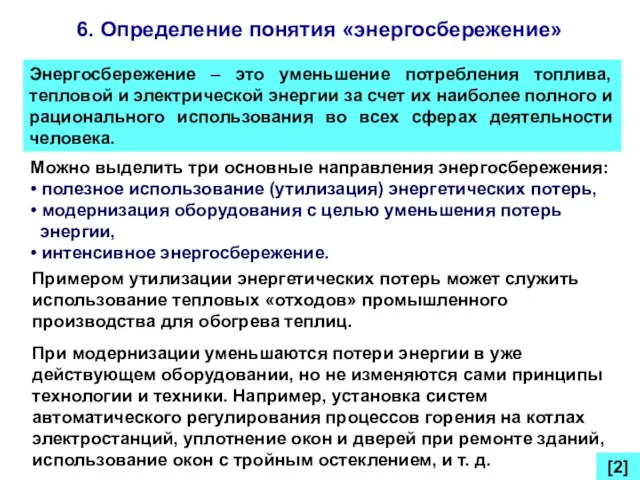 6. Определение понятия «энергосбережение»

Энергосбережение – это уменьшение потребления топлива, тепловой и электрической энергии за счет их наиболее полного и рационального использования во всех сферах деятельности человека.

Можно выделить три основные направления энергосбережения:
• полезное использование (утилизация) энергетических потерь,
• модернизация оборудования с целью уменьшения потерь энергии,
• интенсивное энергосбережение.

Примером утилизации энергетических потерь может служить использование тепловых «отходов» промышленного производства для обогрева теплиц.

При модернизации уменьшаются потери энергии в уже действующем оборудовании, но не изменяются сами принципы технологии и техники. Например, установка систем автоматического регулирования процессов горения на котлах электростанций, уплотнение окон и дверей при ремонте зданий, использование окон с тройным остеклением, и т. д.

[2]